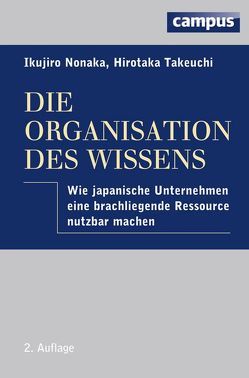 campus

Ikujiro Nonaka, Hirotaka Takeuchi

DIE ORGANISATION DES WISSENS

Wie japanische Unternehmen eine brachliegende Ressource nutzbar machen

2. Auflage